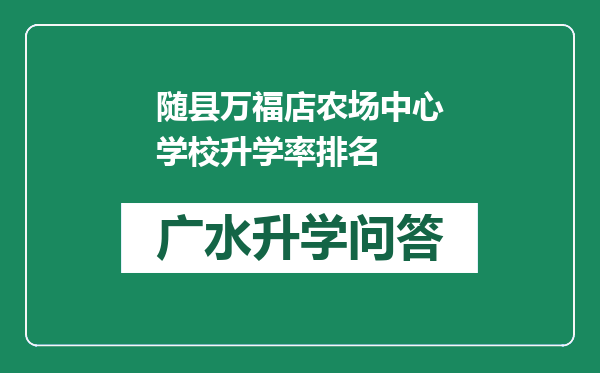 随县万福店农场中心学校升学率排名

广水升学问答